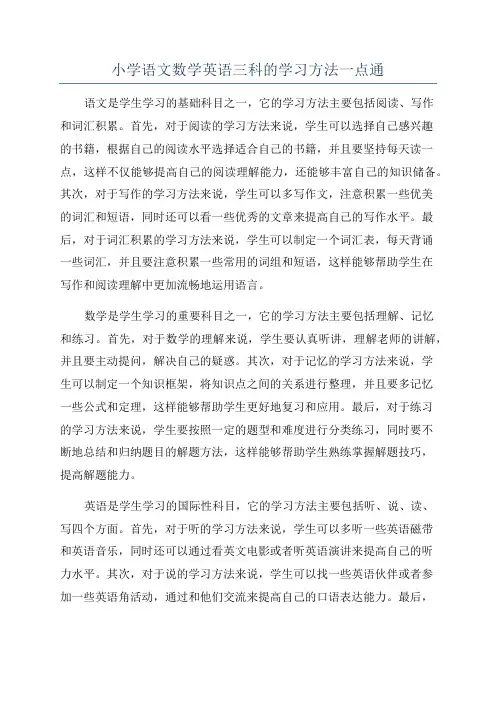 小学语文数学英语三科的学习方法一点通

语文是学生学习的基础科目之一，它的学习方法主要包括阅读、写作和词汇积累。首先，对于阅读的学习方法来说，学生可以选择自己感兴趣的书籍，根据自己的阅读水平选择适合自己的书籍，并且要坚持每天读一点，这样不仅能够提高自己的阅读理解能力，还能够丰富自己的知识储备。其次，对于写作的学习方法来说，学生可以多写作文，注意积累一些优美的词汇和短语，同时还可以看一些优秀的文章来提高自己的写作水平。最后，对于词汇积累的学习方法来说，学生可以制定一个词汇表，每天背诵一些词汇，并且要注意积累一些常用的词组和短语，这样能够帮助学生在写作和阅读理解中更加流畅地运用语言。

数学是学生学习的重要科目之一，它的学习方法主要包括理解、记忆和练习。首先，对于数学的理解来说，学生要认真听讲，理解老师的讲解，并且要主动提问，解决自己的疑惑。其次，对于记忆的学习方法来说，学生可以制定一个知识框架，将知识点之间的关系进行整理，并且要多记忆一些公式和定理，这样能够帮助学生更好地复习和应用。最后，对于练习的学习方法来说，学生要按照一定的题型和难度进行分类练习，同时要不断地总结和归纳题目的解题方法，这样能够帮助学生熟练掌握解题技巧，提高解题能力。

英语是学生学习的国际性科目，它的学习方法主要包括听、说、读、写四个方面。首先，对于听的学习方法来说，学生可以多听一些英语磁带和英语音乐，同时还可以通过看英文电影或者听英语演讲来提高自己的听力水平。其次，对于说的学习方法来说，学生可以找一些英语伙伴或者参加一些英语角活动，通过和他们交流来提高自己的口语表达能力。最后，